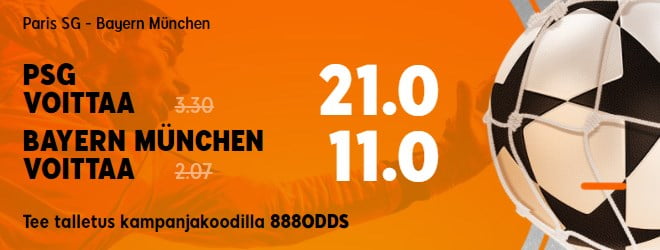 Paris SG - Bayern München

PSG VOITTAA 3.30 21.0

BAYERN MÜNCHEN VOITTAA 2.07 11.0

Tee talletus kampanjakoodilla 888ODDS